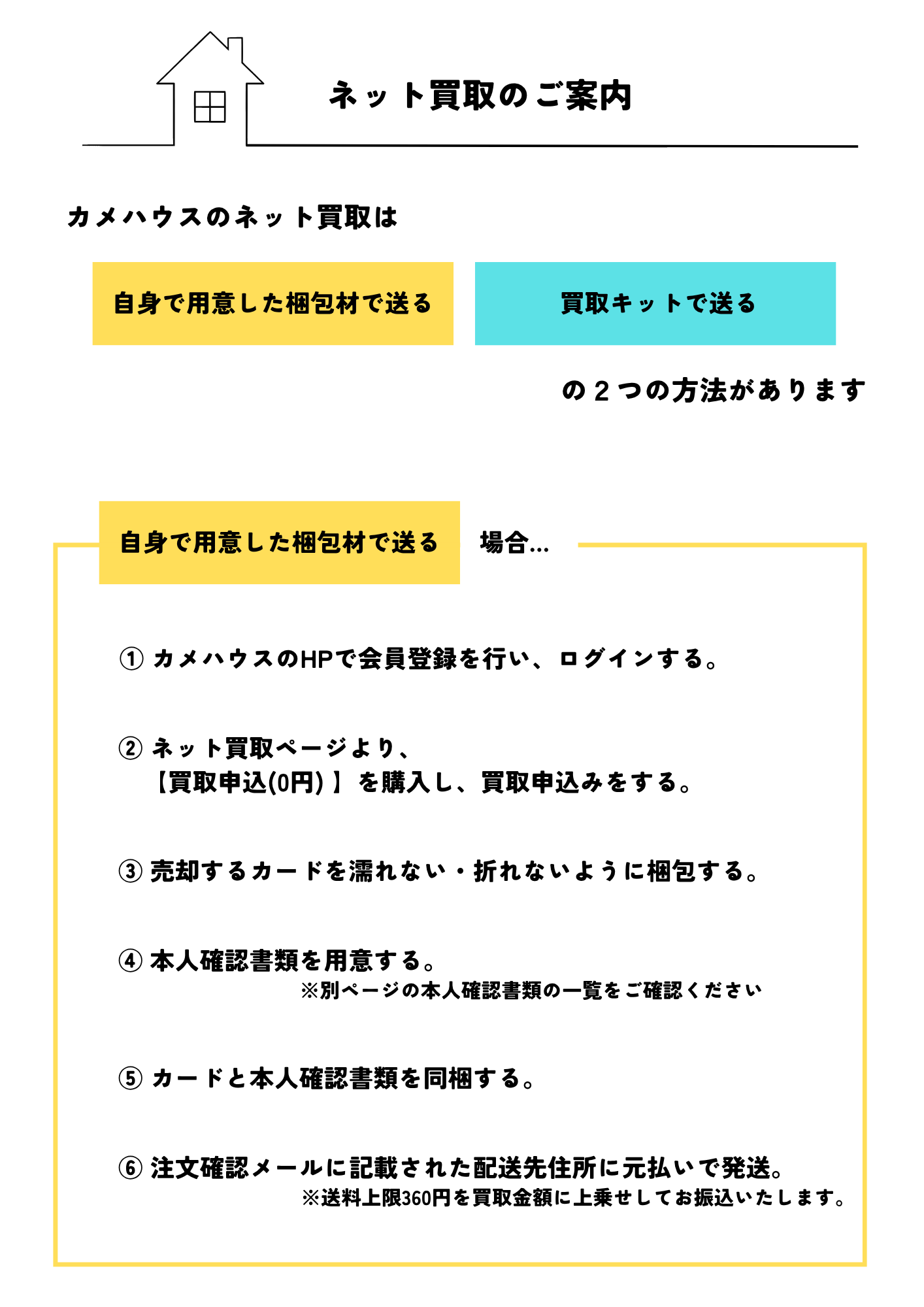 ネット買取のご案内

カメハウスのネット買取は

自身で用意した梱包材で送る

買取キットで送る

の２つの方法があります

自身で用意した梱包材で送る 場合…

① カメハウスのHPで会員登録を行い、ログインする。

② ネット買取ページより、
【買取申込(0円)】を購入し、買取申込みをする。

③ 売却するカードを濡れない・折れないように梱包する。

④ 本人確認書類を用意する。
※別ページの本人確認書類の一覧をご確認ください

⑤ カードと本人確認書類を同梱する。

⑥ 注文確認メールに記載された配送先住所に元払いで発送。
※送料上限360円を買取金額に上乗せしてお振込いたします。